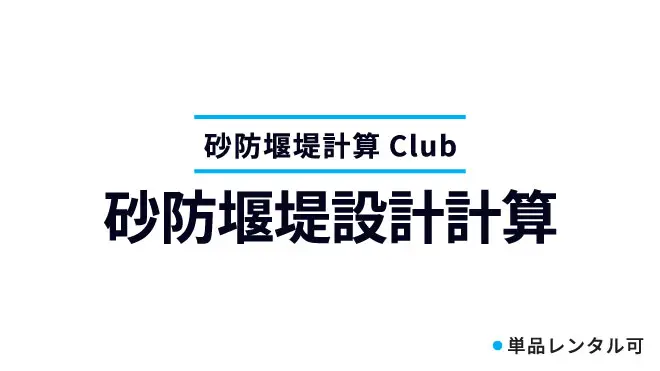 砂防堰堤計算 Club

砂防堰堤設計計算

単品レンタル可